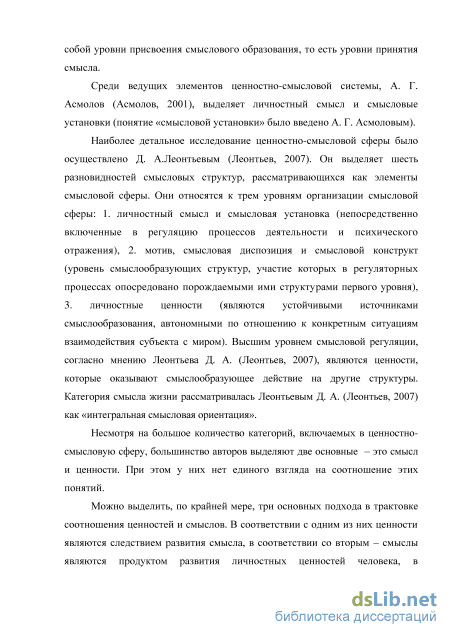 собой уровни присвоения смыслового образования, то есть уровни принятия смысла.

Среди ведущих элементов ценностно-смысловой системы, А. Г. Асмолов (Асмолов, 2001), выделяет личностный смысл и смысловые установки (понятие «смысловой установки» было введено А. Г. Асмоловым).

Наиболее детальное исследование ценностно-смысловой сферы было осуществлено Д. А.Леонтьевым (Леонтьев, 2007). Он выделяет шесть разновидностей смысловых структур, рассматривающихся как элементы смысловой сферы. Они относятся к трем уровням организации смысловой сферы: 1. личностный смысл и смысловая установка (непосредственно включенные в регуляцию процессов деятельности и психического отражения), 2. мотив, смысловая диспозиция и смысловой конструкт (уровень смыслообразующих структур, участие которых в регуляторных процессах опосредовано порождаемыми ими структурами первого уровня), 3. личностные ценности (являются устойчивыми источниками смыслообразования, автономными по отношению к конкретным ситуациям взаимодействия субъекта с миром). Высшим уровнем смысловой регуляции, согласно мнению Леонтьева Д. А. (Леонтьев, 2007), являются ценности, которые оказывают смыслообразующее действие на другие структуры. Категория смысла жизни рассматривалась Леонтьевым Д. А. (Леонтьев, 2007) как «интегральная смысловая ориентация».

Несмотря на большое количество категорий, включаемых в ценностно-смысловую сферу, большинство авторов выделяют две основные – это смысл и ценности. При этом у них нет единого взгляда на соотношение этих понятий.

Можно выделить, по крайней мере, три основных подхода в трактовке соотношения ценностей и смыслов. В соответствии с одним из них ценности являются следствием развития смысла, в соответствии со вторым – смыслы являются продуктом развития личностных ценностей человека, в

dsLib.net
библиотека диссертаций